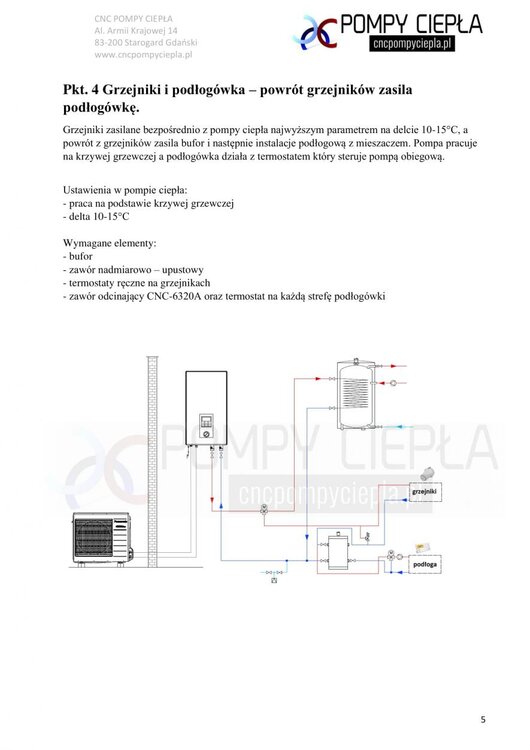 CNC POMPY CIEPŁA
Al. Armii Krajowej 14
83-200 Starogard Gdański
www.cncpompyciepla.pl

POMPY CIEPŁA
cncpompyciepla.pl

Pkt. 4 Grzejniki i podłogówka – powrót grzejników zasila podłogówkę.

Grzejniki zasilane bezpośrednio z pompy ciepła najwyższym parametrem na delcie 10-15°C, a powrót z grzejników zasila bufor i następnie instalacje podłogową z mieszaczem. Pompa pracuje na krzywej grzewczej a podłogówka działa z termostatem który steruje pompą obiegową.

Ustawienia w pompie ciepła:
- praca na podstawie krzywej grzewczej
- delta 10-15°C

Wymagane elementy:
- bufor
- zawór nadmiarowo – upustowy
- termostaty ręczne na grzejnikach
- zawór odcinający CNC-6320A oraz termostat na każdą strefę podłogówki

POMPY CIEPŁA
cncpompyciepla.pl

grzejniki

podłoga

5